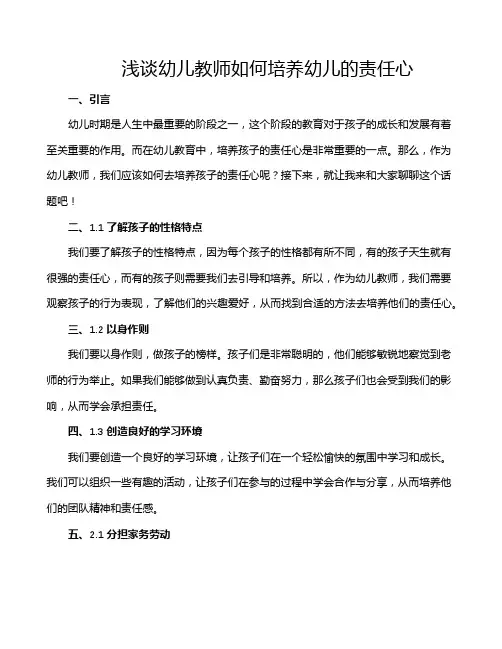 浅谈幼儿教师如何培养幼儿的责任心

一、引言

幼儿时期是人生中最重要的阶段之一，这个阶段的教育对于孩子的成长和发展有着至关重要的作用。而在幼儿教育中，培养孩子的责任心是非常重要的一点。那么，作为幼儿教师，我们应该如何去培养孩子的责任心呢？接下来，就让我来和大家聊聊这个话题吧！

二、1.1 了解孩子的性格特点

我们要了解孩子的性格特点，因为每个孩子的性格都有所不同，有的孩子天生就有很强的责任心，而有的孩子则需要我们去引导和培养。所以，作为幼儿教师，我们需要观察孩子的行为表现，了解他们的兴趣爱好，从而找到合适的方法去培养他们的责任心。

三、1.2 以身作则

我们要以身作则，做孩子的榜样。孩子们是非常聪明的，他们能够敏锐地察觉到老师的行为举止。如果我们能够做到认真负责、勤奋努力，那么孩子们也会受到我们的影响，从而学会承担责任。

四、1.3 创造良好的学习环境

我们要创造一个良好的学习环境，让孩子们在一个轻松愉快的氛围中学习和成长。我们可以组织一些有趣的活动，让孩子们在参与的过程中学会合作与分享，从而培养他们的团队精神和责任感。

五、2.1 分担家务劳动